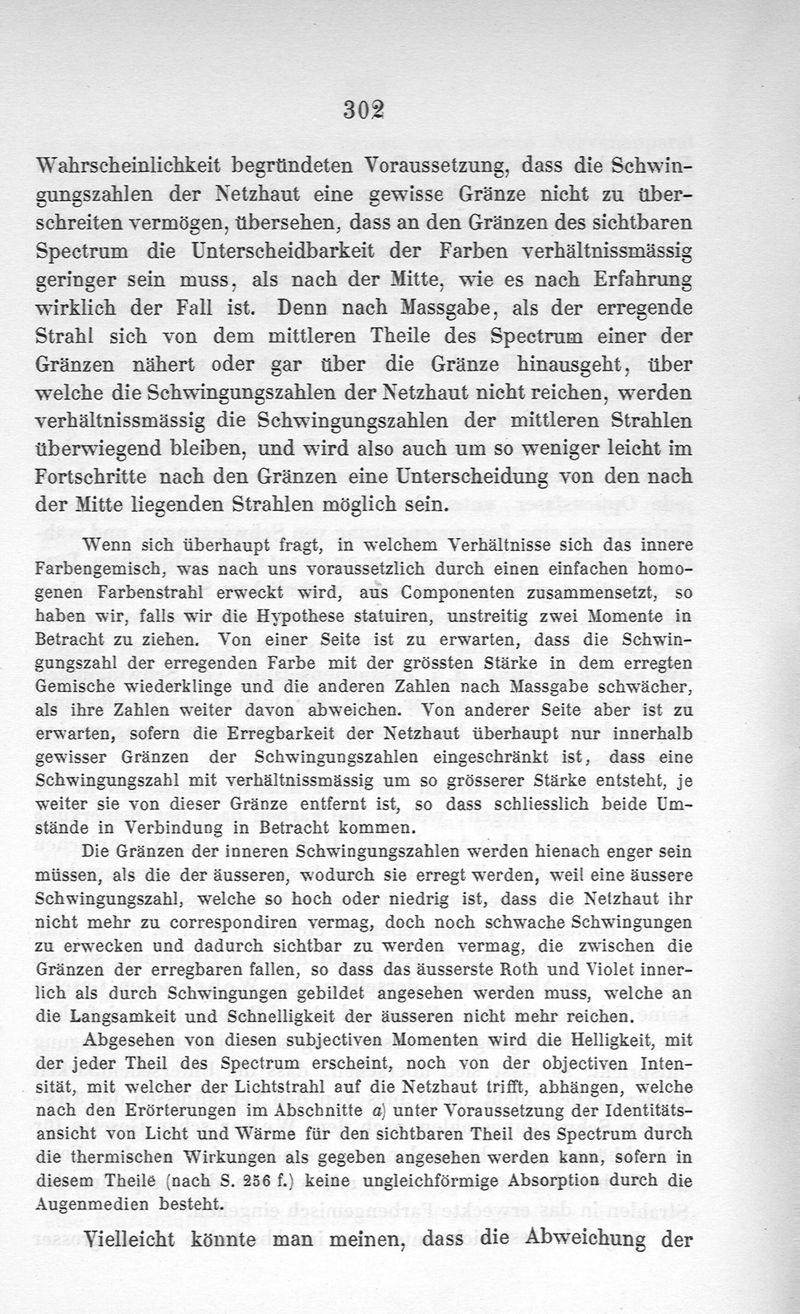 302

Wahrscheinlichkeit begründeten Voraussetzung, dass die Schwingungszahlen der Netzhaut eine gewisse Gränze nicht zu überschreiten vermögen, übersehen, dass an den Gränzen des sichtbaren Spectrum die Unterscheidbarkeit der Farben verhältnissmässig geringer sein muss, als nach der Mitte, wie es nach Erfahrung wirklich der Fall ist. Denn nach Massgabe, als der erregende Strahl sich von dem mittleren Theile des Spectrum einer der Gränzen nähert oder gar über die Gränze hinausgeht, über welche die Schwingungszahlen der Netzhaut nicht reichen, werden verhältnissmässig die Schwingungszahlen der mittleren Strahlen überwiegend bleiben, und wird also auch um so weniger leicht im Fortschritte nach den Gränzen eine Unterscheidung von den nach der Mitte liegenden Strahlen möglich sein.

Wenn sich überhaupt fragt, in welchem Verhältnisse sich das innere Farbengemisch, was nach uns voraussetzlich durch einen einfachen homogenen Farbenstrahl erweckt wird, aus Componenten zusammensetzt, so haben wir, falls wir die Hypothese statuiren, unstreitig zwei Momente in Betracht zu ziehen. Von einer Seite ist zu erwarten, dass die Schwingungszahl der erregenden Farbe mit der grössten Stärke in dem erregten Gemische wiederklinge und die anderen Zahlen nach Massgabe schwächer, als ihre Zahlen weiter davon abweichen. Von anderer Seite aber ist zu erwarten, sofern die Erregbarkeit der Netzhaut überhaupt nur innerhalb gewisser Gränzen der Schwingungszahlen eingeschränkt ist, dass eine Schwingungszahl mit verhältnissmässig um so grösserer Stärke entsteht, je weiter sie von dieser Gränze entfernt ist, so dass schliesslich beide Umstände in Verbindung in Betracht kommen.

Die Gränzen der inneren Schwingungszahlen werden hienach enger sein müssen, als die der äusseren, wodurch sie erregt werden, weil eine äussere Schwingungszahl, welche so hoch oder niedrig ist, dass die Netzhaut ihr nicht mehr zu correspondiren vermag, doch noch schwache Schwingungen zu erwecken und dadurch sichtbar zu werden vermag, die zwischen die Gränzen der erregbaren fallen, so dass das äusserste Roth und Violet innerlich als durch Schwingungen gebildet angesehen werden muss, welche an die Langsamkeit und Schnelligkeit der äusseren nicht mehr reichen.

Abgesehen von diesen subjectiven Momenten wird die Helligkeit, mit der jeder Theil des Spectrum erscheint, noch von der objectiven Intensität, mit welcher der Lichtstrahl auf die Netzhaut trifft, abhängen, welche nach den Erörterungen im Abschnitte a) unter Voraussetzung der Identitätsansicht von Licht und Wärme für den sichtbaren Theil des Spectrum durch die thermischen Wirkungen als gegeben angesehen werden kann, sofern in diesem Theile (nach S. 256 f.) keine ungleichförmige Absorption durch die Augenmedien besteht.

Vielleicht könnte man meinen, dass die Abweichung der